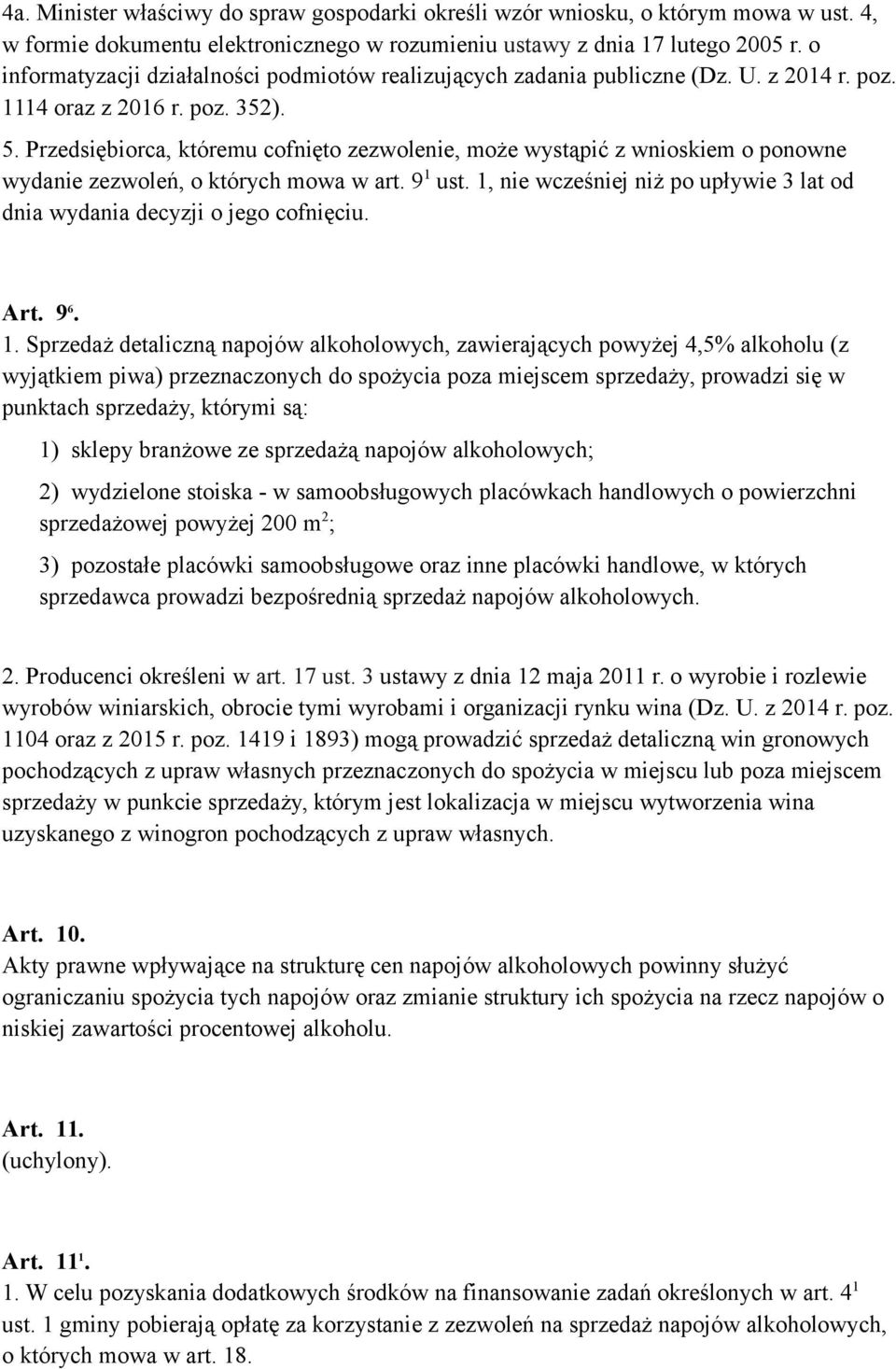 4a. Minister właściwy do spraw gospodarki określi wzór wniosku, o którym mowa w ust. 4, w formie dokumentu elektronicznego w rozumieniu ustawy z dnia 17 lutego 2005 r. o informatyzacji działalności podmiotów realizujących zadania publiczne (Dz. U. z 2014 r. poz. 1114 oraz z 2016 r. poz. 352).

5. Przedsiębiorca, któremu cofnięto zezwolenie, może wystąpić z wnioskiem o ponowne wydanie zezwoleń, o których mowa w art. $9^1$ ust. 1, nie wcześniej niż po upływie 3 lat od dnia wydania decyzji o jego cofnięciu.

Art. $9^6$.

1. Sprzedaż detaliczną napojów alkoholowych, zawierających powyżej 4,5% alkoholu (z wyjątkiem piwa) przeznaczonych do spożycia poza miejscem sprzedaży, prowadzi się w punktach sprzedaży, którymi są:

1) sklepy branżowe ze sprzedażą napojów alkoholowych;

2) wydzielone stoiska - w samoobsługowych placówkach handlowych o powierzchni sprzedażowej powyżej 200 $m^2$;

3) pozostałe placówki samoobsługowe oraz inne placówki handlowe, w których sprzedawca prowadzi bezpośrednią sprzedaż napojów alkoholowych.

2. Producenci określeni w art. 17 ust. 3 ustawy z dnia 12 maja 2011 r. o wyrobie i rozlewie wyrobów winiarskich, obrocie tymi wyrobami i organizacji rynku wina (Dz. U. z 2014 r. poz. 1104 oraz z 2015 r. poz. 1419 i 1893) mogą prowadzić sprzedaż detaliczną win gronowych pochodzących z upraw własnych przeznaczonych do spożycia w miejscu lub poza miejscem sprzedaży w punkcie sprzedaży, którym jest lokalizacja w miejscu wytworzenia wina uzyskanego z winogron pochodzących z upraw własnych.

Art. 10.
Akty prawne wpływające na strukturę cen napojów alkoholowych powinny służyć ograniczaniu spożycia tych napojów oraz zmianie struktury ich spożycia na rzecz napojów o niskiej zawartości procentowej alkoholu.

Art. 11.
(uchylony).

Art. $11^1$.
1. W celu pozyskania dodatkowych środków na finansowanie zadań określonych w art. $4^1$ ust. 1 gminy pobierają opłatę za korzystanie z zezwoleń na sprzedaż napojów alkoholowych, o których mowa w art. 18.